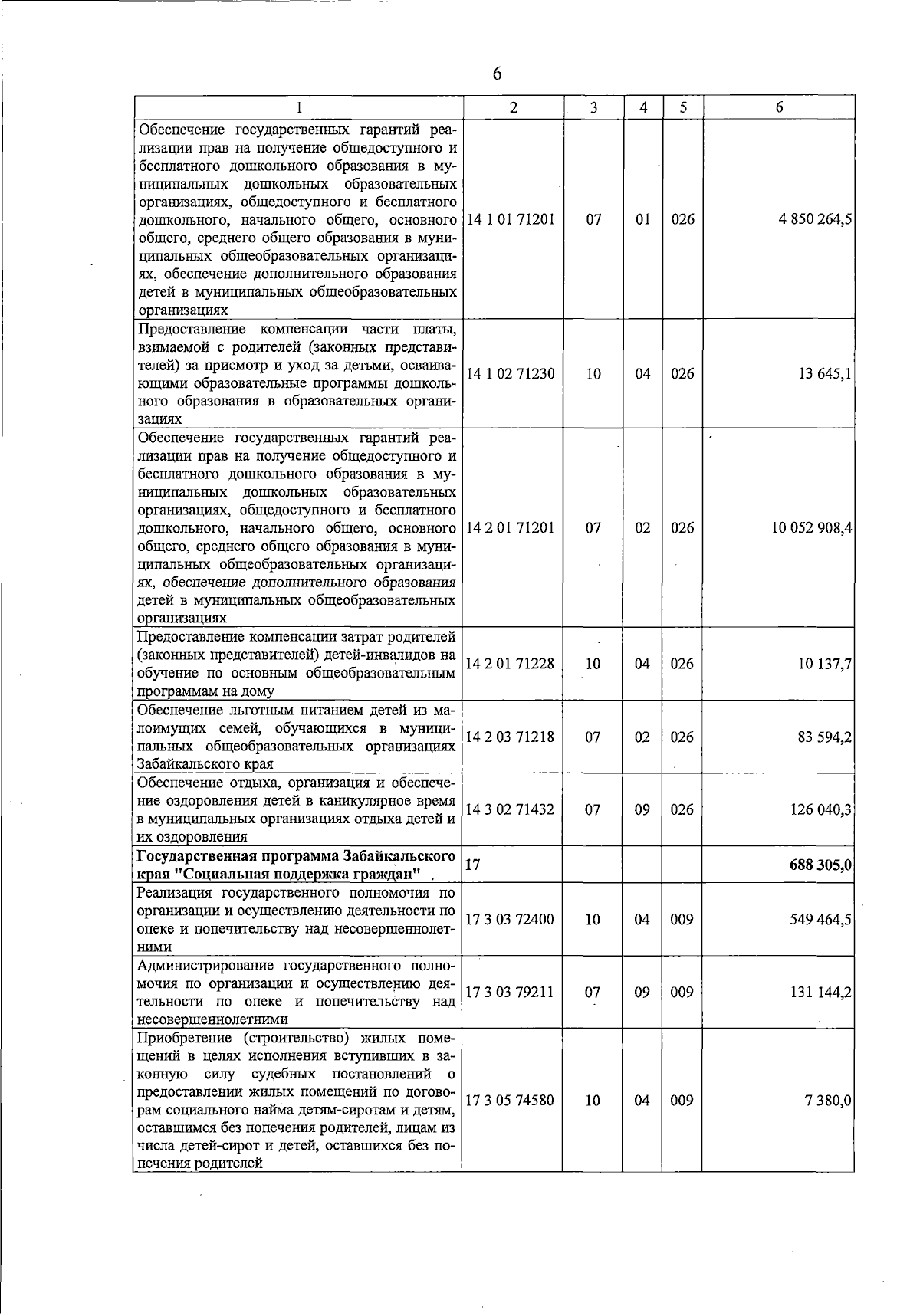 6

| 1 | 2 | 3 | 4 | 5 | 6 |
|---|---|---|---|---|---|
| Обеспечение государственных гарантий реализации прав на получение общедоступного и бесплатного дошкольного образования в муниципальных дошкольных образовательных организациях, общедоступного и бесплатного дошкольного, начального общего, основного общего, среднего общего образования в муниципальных общеобразовательных организациях, обеспечение дополнительного образования детей в муниципальных общеобразовательных организациях | 14 1 01 71201 | 07 | 01 | 026 | 4 850 264,5 |
| Предоставление компенсации части платы, взимаемой с родителей (законных представителей) за присмотр и уход за детьми, осваивающими образовательные программы дошкольного образования в образовательных организациях | 14 1 02 71230 | 10 | 04 | 026 | 13 645,1 |
| Обеспечение государственных гарантий реализации прав на получение общедоступного и бесплатного дошкольного образования в муниципальных дошкольных образовательных организациях, общедоступного и бесплатного дошкольного, начального общего, основного общего, среднего общего образования в муниципальных общеобразовательных организациях, обеспечение дополнительного образования детей в муниципальных общеобразовательных организациях | 14 2 01 71201 | 07 | 02 | 026 | 10 052 908,4 |
| Предоставление компенсации затрат родителей (законных представителей) детей-инвалидов на обучение по основным общеобразовательным программам на дому | 14 2 01 71228 | 10 | 04 | 026 | 10 137,7 |
| Обеспечение льготным питанием детей из малоимущих семей, обучающихся в муниципальных общеобразовательных организациях Забайкальского края | 14 2 03 71218 | 07 | 02 | 026 | 83 594,2 |
| Обеспечение отдыха, организация и обеспечение оздоровления детей в каникулярное время в муниципальных организациях отдыха детей и их оздоровления | 14 3 02 71432 | 07 | 09 | 026 | 126 040,3 |
| **Государственная программа Забайкальского края "Социальная поддержка граждан"** | **17** | | | | **688 305,0** |
| Реализация государственного полномочия по организации и осуществлению деятельности по опеке и попечительству над несовершеннолетними | 17 3 03 72400 | 10 | 04 | 009 | 549 464,5 |
| Администрирование государственного полномочия по организации и осуществлению деятельности по опеке и попечительству над несовершеннолетними | 17 3 03 79211 | 07 | 09 | 009 | 131 144,2 |
| Приобретение (строительство) жилых помещений в целях исполнения вступивших в законную силу судебных постановлений о предоставлении жилых помещений по договорам социального найма детям-сиротам и детям, оставшимся без попечения родителей, лицам из числа детей-сирот и детей, оставшихся без попечения родителей | 17 3 05 74580 | 10 | 04 | 009 | 7 380,0 |